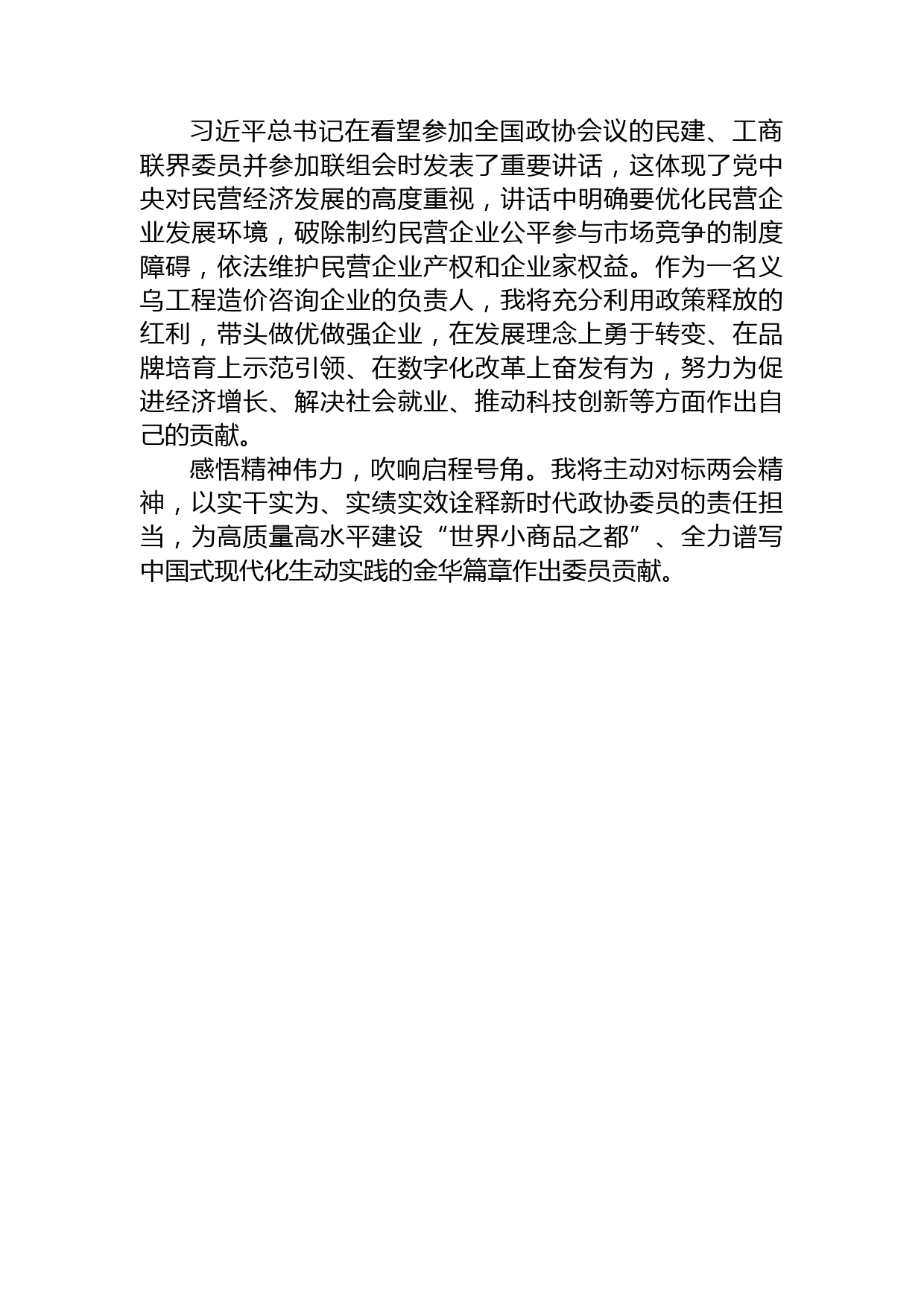 习近平总书记在看望参加全国政协会议的民建、工商联界委员并参加联组会时发表了重要讲话，这体现了党中央对民营经济发展的高度重视，讲话中明确要优化民营企业发展环境，破除制约民营企业公平参与市场竞争的制度障碍，依法维护民营企业产权和企业家权益。作为一名义乌工程造价咨询企业的负责人，我将充分利用政策释放的红利，带头做优做强企业，在发展理念上勇于转变、在品牌培育上示范引领、在数字化改革上奋发有为，努力为促进经济增长、解决社会就业、推动科技创新等方面作出自己的贡献。

感悟精神伟力，吹响启程号角。我将主动对标两会精神，以实干实为、实绩实效诠释新时代政协委员的责任担当，为高质量高水平建设“世界小商品之都”、全力谱写中国式现代化生动实践的金华篇章作出委员贡献。